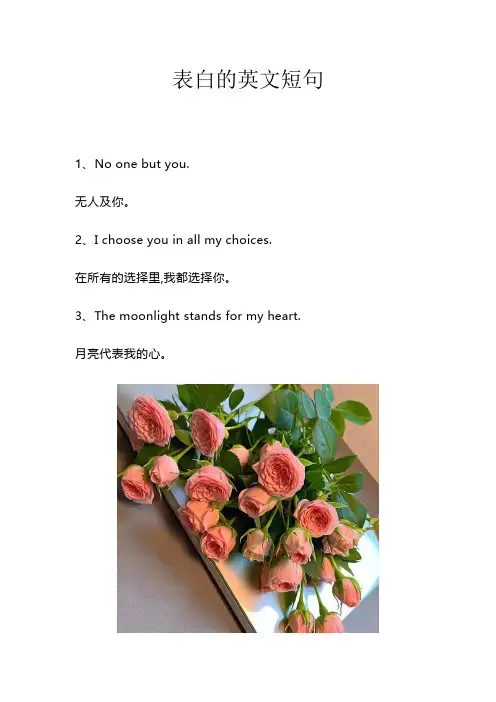 表白的英文短句

1、No one but you.

无人及你。

2、I choose you in all my choices.

在所有的选择里,我都选择你。

3、The moonlight stands for my heart.

月亮代表我的心。